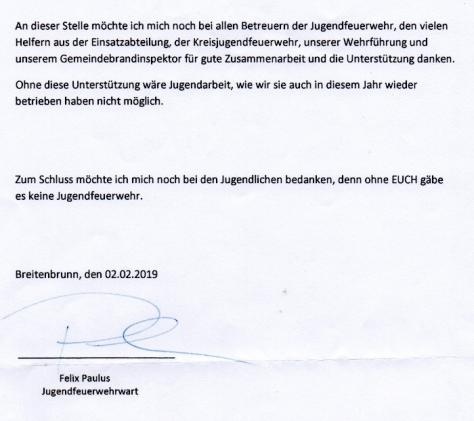 An dieser Stelle möchte ich mich noch bei allen Betreuern der Jugendfeuerwehr, den vielen Helfern aus der Einsatzabteilung, der Kreisjugendfeuerwehr, unserer Wehrführung und unserem Gemeindebrandinspektor für gute Zusammenarbeit und die Unterstützung danken.

Ohne diese Unterstützung wäre Jugendarbeit, wie wir sie auch in diesem Jahr wieder betrieben haben nicht möglich.

Zum Schluss möchte ich mich noch bei den Jugendlichen bedanken, denn ohne EUCH gäbe es keine Jugendfeuerwehr.

Breitenbrunn, den 02.02.2019

Felix Paulus
Jugendfeuerwehrwart